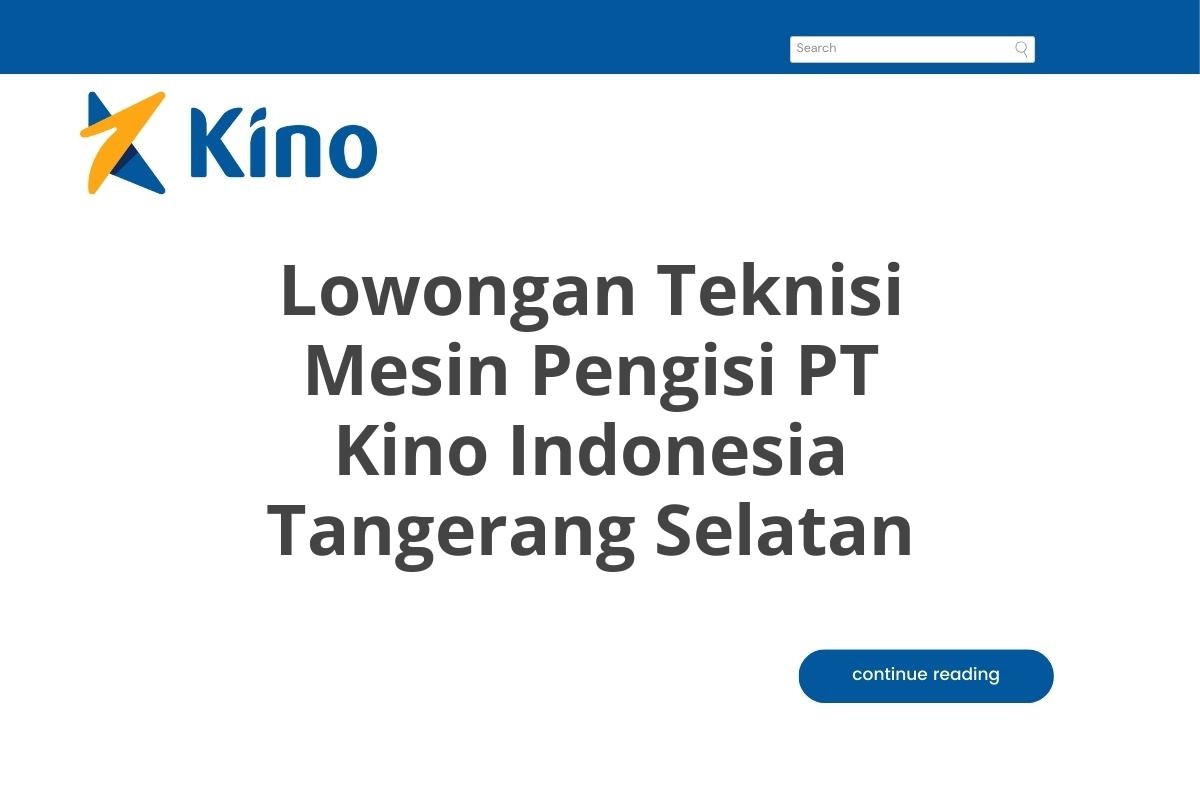 Search

Kino

Lowongan Teknisi Mesin Pengisi PT Kino Indonesia Tangerang Selatan

continue reading